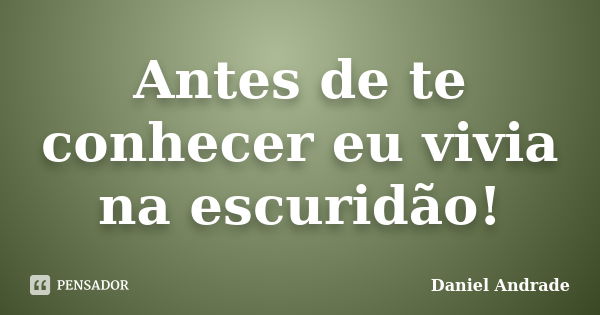 Antes de te conhecer eu vivia na escuridão!

PENSADOR

Daniel Andrade